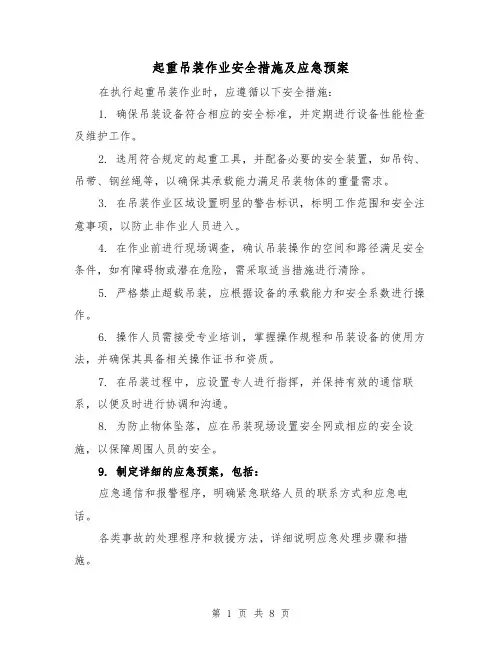 起重吊装作业安全措施及应急预案

在执行起重吊装作业时，应遵循以下安全措施：

1. 确保吊装设备符合相应的安全标准，并定期进行设备性能检查及维护工作。

2. 选用符合规定的起重工具，并配备必要的安全装置，如吊钩、吊带、钢丝绳等，以确保其承载能力满足吊装物体的重量需求。

3. 在吊装作业区域设置明显的警告标识，标明工作范围和安全注意事项，以防止非作业人员进入。

4. 在作业前进行现场调查，确认吊装操作的空间和路径满足安全条件，如有障碍物或潜在危险，需采取适当措施进行清除。

5. 严格禁止超载吊装，应根据设备的承载能力和安全系数进行操作。

6. 操作人员需接受专业培训，掌握操作规程和吊装设备的使用方法，并确保其具备相关操作证书和资质。

7. 在吊装过程中，应设置专人进行指挥，并保持有效的通信联系，以便及时进行协调和沟通。

8. 为防止物体坠落，应在吊装现场设置安全网或相应的安全设施，以保障周围人员的安全。

9. 制定详细的应急预案，包括：

应急通信和报警程序，明确紧急联络人员的联系方式和应急电话。

各类事故的处理程序和救援方法，详细说明应急处理步骤和措施。

第 1 页 共 8 页